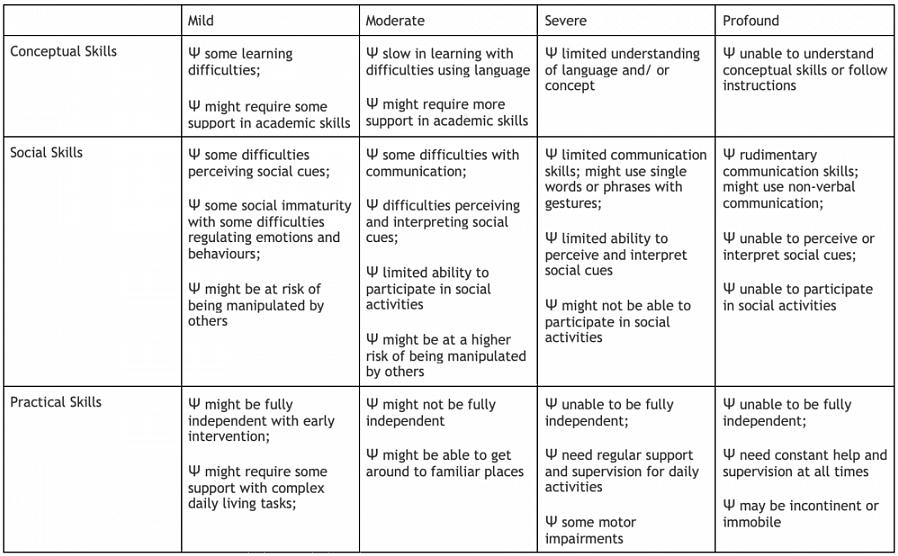 | | Mild | Moderate | Severe | Profound |
|---|---|---|---|---|
| Conceptual Skills | Ψ some learning difficulties; Ψ might require some support in academic skills | Ψ slow in learning with difficulties using language Ψ might require more support in academic skills | Ψ limited understanding of language and/ or concept | Ψ unable to understand conceptual skills or follow instructions |
| Social Skills | Ψ some difficulties perceiving social cues; Ψ some social immaturity with some difficulties regulating emotions and behaviours; Ψ might be at risk of being manipulated by others | Ψ some difficulties with communication; Ψ difficulties perceiving and interpreting social cues; Ψ limited ability to participate in social activities Ψ might be at a higher risk of being manipulated by others | Ψ limited communication skills; might use single words or phrases with gestures; Ψ limited ability to perceive and interpret social cues Ψ might not be able to participate in social activities | Ψ rudimentary communication skills; might use non-verbal communication; Ψ unable to perceive or interpret social cues; Ψ unable to participate in social activities |
| Practical Skills | Ψ might be fully independent with early intervention; Ψ might require some support with complex daily living tasks; | Ψ might not be fully independent Ψ might be able to get around to familiar places | Ψ unable to be fully independent; Ψ need regular support and supervision for daily activities Ψ some motor impairments | Ψ unable to be fully independent; Ψ need constant help and supervision at all times Ψ may be incontinent or immobile |